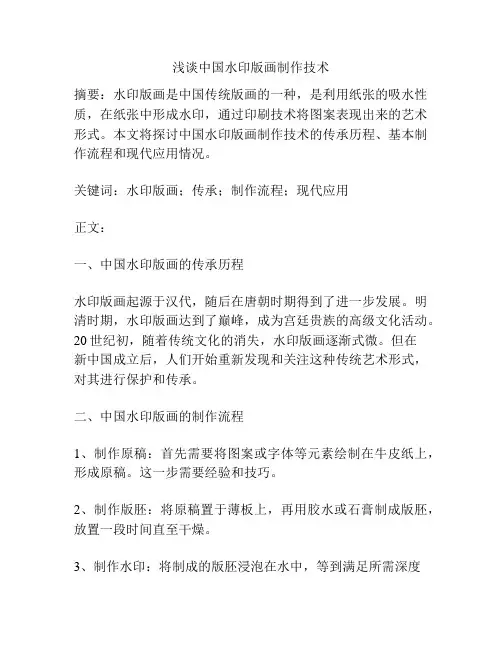 浅谈中国水印版画制作技术

摘要：水印版画是中国传统版画的一种，是利用纸张的吸水性质，在纸张中形成水印，通过印刷技术将图案表现出来的艺术形式。本文将探讨中国水印版画制作技术的传承历程、基本制作流程和现代应用情况。

关键词：水印版画；传承；制作流程；现代应用

正文：

一、中国水印版画的传承历程

水印版画起源于汉代，随后在唐朝时期得到了进一步发展。明清时期，水印版画达到了巅峰，成为宫廷贵族的高级文化活动。20 世纪初，随着传统文化的消失，水印版画逐渐式微。但在新中国成立后，人们开始重新发现和关注这种传统艺术形式，对其进行保护和传承。

二、中国水印版画的制作流程

1、制作原稿：首先需要将图案或字体等元素绘制在牛皮纸上，形成原稿。这一步需要经验和技巧。

2、制作版胚：将原稿置于薄板上，再用胶水或石膏制成版胚，放置一段时间直至干燥。

3、制作水印：将制成的版胚浸泡在水中，等到满足所需深度